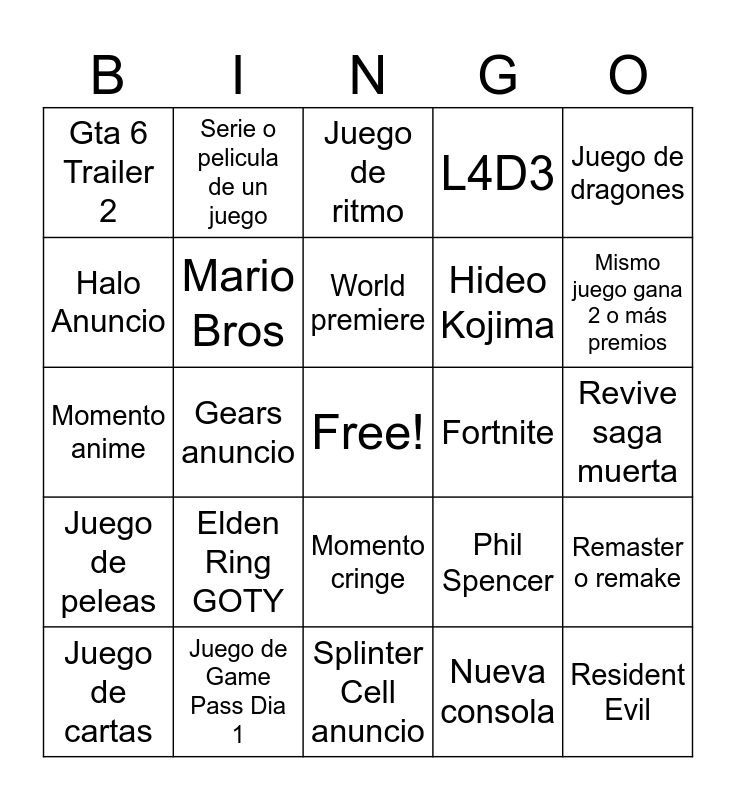 | B | I | N | G | O |
|---|---|---|---|---|
| Gta 6 Trailer 2 | Serie o pelicula de un juego | Juego de ritmo | L4D3 | Juego de dragones |
| Halo Anuncio | Mario Bros | World premiere | Hideo Kojima | Mismo juego gana 2 o más premios |
| Momento anime | Gears anuncio | Free! | Fortnite | Revive saga muerta |
| Juego de peleas | Elden Ring GOTY | Momento cringe | Phil Spencer | Remaster o remake |
| Juego de cartas | Juego de Game Pass Dia 1 | Splinter Cell anuncio | Nueva consola | Resident Evil |